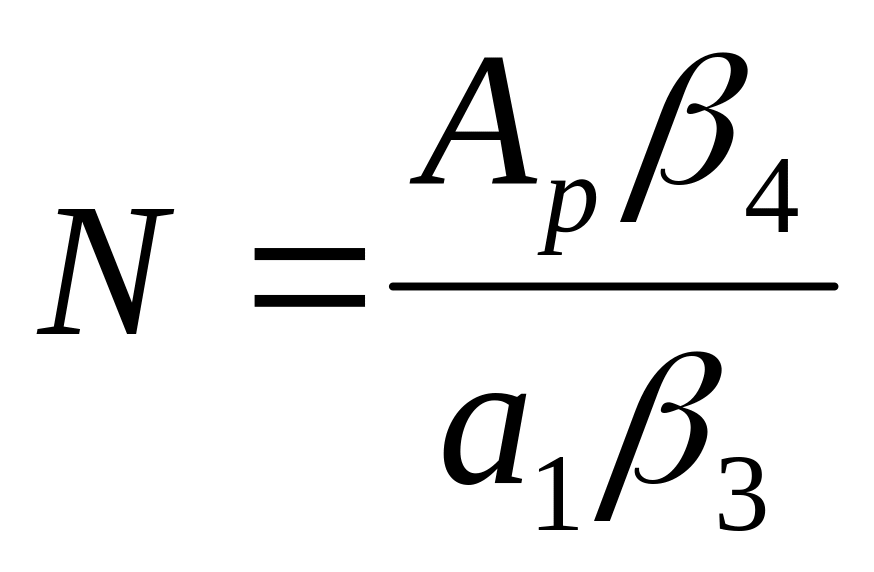 $N = \frac{A_p \beta_4}{a_1 \beta_3}$